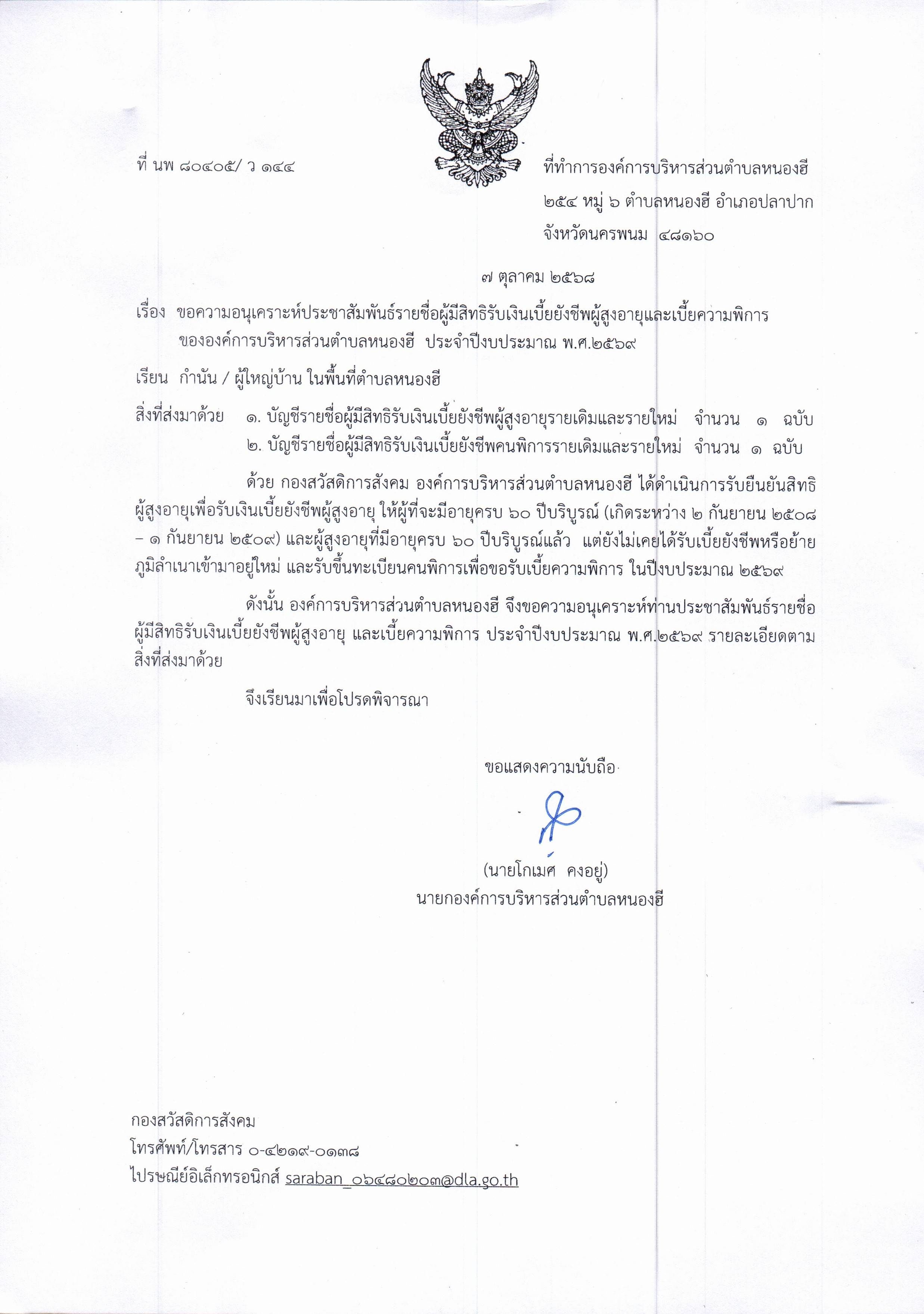 ที่ นพ ๘๐๔๐๕/ ว ๑๔๔

ที่ทำการองค์การบริหารส่วนตำบลหนองฮี
๒๕๔ หมู่ ๖ ตำบลหนองฮี อำเภอปลาปาก
จังหวัดนครพนม ๔๘๑๖๐

๗ ตุลาคม ๒๕๖๘

เรื่อง ขอความอนุเคราะห์ประชาสัมพันธ์รายชื่อผู้มีสิทธิรับเงินเบี้ยยังชีพผู้สูงอายุและเบี้ยความพิการ ขององค์การบริหารส่วนตำบลหนองฮี ประจำปีงบประมาณ พ.ศ.๒๕๖๙

เรียน กำนัน / ผู้ใหญ่บ้าน ในพื้นที่ตำบลหนองฮี

สิ่งที่ส่งมาด้วย ๑. บัญชีรายชื่อผู้มีสิทธิรับเงินเบี้ยยังชีพผู้สูงอายุรายเดิมและรายใหม่ จำนวน ๑ ฉบับ
๒. บัญชีรายชื่อผู้มีสิทธิรับเงินเบี้ยยังชีพคนพิการรายเดิมและรายใหม่ จำนวน ๑ ฉบับ

ด้วย กองสวัสดิการสังคม องค์การบริหารส่วนตำบลหนองฮี ได้ดำเนินการรับยืนยันสิทธิผู้สูงอายุเพื่อรับเงินเบี้ยยังชีพผู้สูงอายุ ให้ผู้ที่จะมีอายุครบ ๖๐ ปีบริบูรณ์ (เกิดระหว่าง ๒ กันยายน ๒๕๐๘ – ๑ กันยายน ๒๕๐๙) และผู้สูงอายุที่มีอายุครบ ๖๐ ปีบริบูรณ์แล้ว แต่ยังไม่เคยได้รับเบี้ยยังชีพหรือย้ายภูมิลำเนาเข้ามาอยู่ใหม่ และรับขึ้นทะเบียนคนพิการเพื่อขอรับเบี้ยความพิการ ในปีงบประมาณ ๒๕๖๙

ดังนั้น องค์การบริหารส่วนตำบลหนองฮี จึงขอความอนุเคราะห์ท่านประชาสัมพันธ์รายชื่อผู้มีสิทธิรับเงินเบี้ยยังชีพผู้สูงอายุ และเบี้ยความพิการ ประจำปีงบประมาณ พ.ศ.๒๕๖๙ รายละเอียดตามสิ่งที่ส่งมาด้วย

จึงเรียนมาเพื่อโปรดพิจารณา

ขอแสดงความนับถือ

(นายโกเมศ คงอยู่)
นายกองค์การบริหารส่วนตำบลหนองฮี

กองสวัสดิการสังคม
โทรศัพท์/โทรสาร ๐-๔๒๑๙-๐๑๓๘
ไปรษณีย์อิเล็กทรอนิกส์ saraban_๐๖๔๘๐๒๐๓@dla.go.th